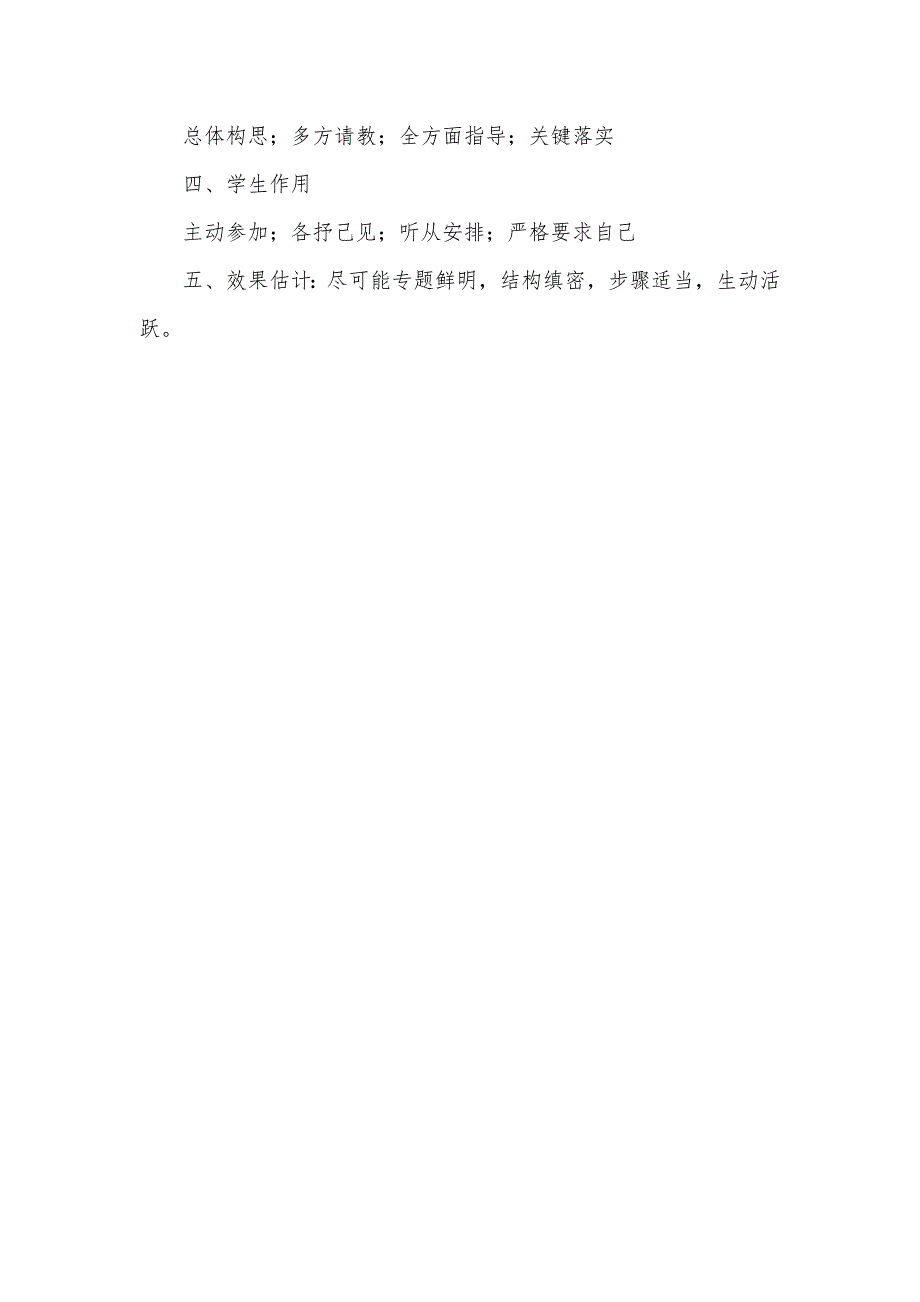 总体构思；多方请教；全方面指导；关键落实

四、学生作用

主动参加；各抒己见；听从安排；严格要求自己

五、效果估计：尽可能专题鲜明，结构缜密，步骤适当，生动活跃。